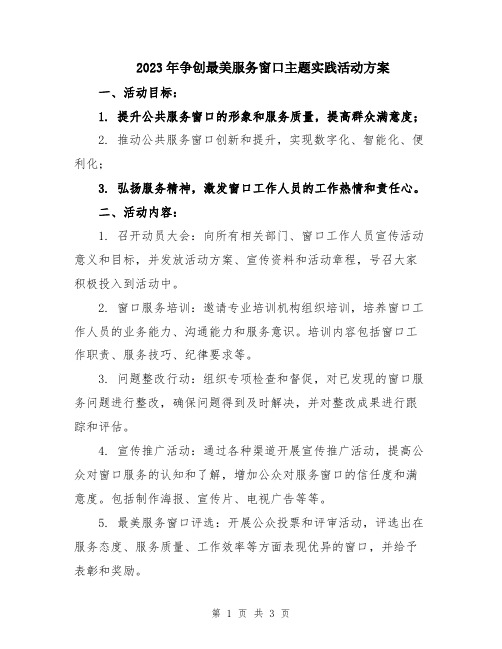 2023年争创最美服务窗口主题实践活动方案

一、活动目标：

1. 提升公共服务窗口的形象和服务质量，提高群众满意度；

2. 推动公共服务窗口创新和提升，实现数字化、智能化、便利化；

3. 弘扬服务精神，激发窗口工作人员的工作热情和责任心。

二、活动内容：

1. 召开动员大会：向所有相关部门、窗口工作人员宣传活动意义和目标，并发放活动方案、宣传资料和活动章程，号召大家积极投入到活动中。

2. 窗口服务培训：邀请专业培训机构组织培训，培养窗口工作人员的业务能力、沟通能力和服务意识。培训内容包括窗口工作职责、服务技巧、纪律要求等。

3. 问题整改行动：组织专项检查和督促，对已发现的窗口服务问题进行整改，确保问题得到及时解决，并对整改成果进行跟踪和评估。

4. 宣传推广活动：通过各种渠道开展宣传推广活动，提高公众对窗口服务的认知和了解，增加公众对服务窗口的信任度和满意度。包括制作海报、宣传片、电视广告等等。

5. 最美服务窗口评选：开展公众投票和评审活动，评选出在服务态度、服务质量、工作效率等方面表现优异的窗口，并给予表彰和奖励。

第 1 页 共 3 页